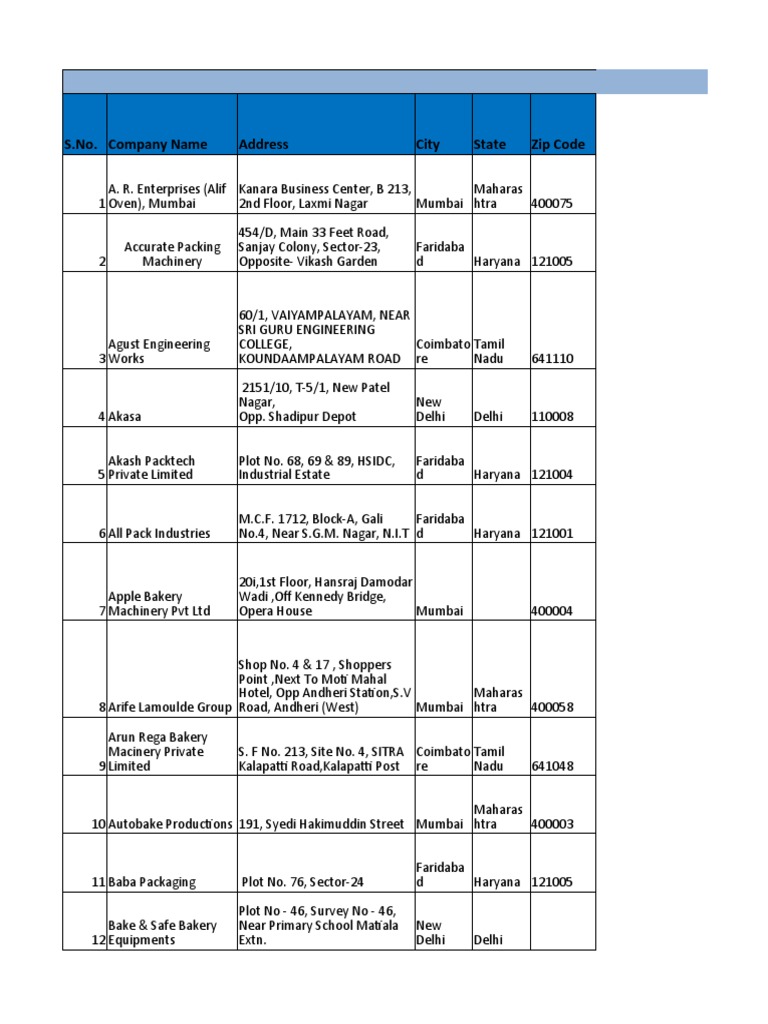 | S.No. | Company Name | Address | City | State | Zip Code |
|---|---|---|---|---|---|
| 1 | A. R. Enterprises (Alif Oven), Mumbai | Kanara Business Center, B 213, 2nd Floor, Laxmi Nagar | Mumbai | Maharashtra | 400075 |
| 2 | Accurate Packing Machinery | 454/D, Main 33 Feet Road, Sanjay Colony, Sector-23, Opposite- Vikash Garden | Faridabad | Haryana | 121005 |
| 3 | Agust Engineering Works | 60/1, VAIYAMPALAYAM, NEAR SRI GURU ENGINEERING COLLEGE, KOUNDAAMPALAYAM ROAD | Coimbatore | Tamil Nadu | 641110 |
| 4 | Akasa | 2151/10, T-5/1, New Patel Nagar, Opp. Shadipur Depot | New Delhi | Delhi | 110008 |
| 5 | Akash Packtech Private Limited | Plot No. 68, 69 & 89, HSIDC, Industrial Estate | Faridabad | Haryana | 121004 |
| 6 | All Pack Industries | M.C.F. 1712, Block-A, Gali No.4, Near S.G.M. Nagar, N.I.T | Faridabad | Haryana | 121001 |
| 7 | Apple Bakery Machinery Pvt Ltd | 20i,1st Floor, Hansraj Damodar Wadi ,Off Kennedy Bridge, Opera House | Mumbai | | 400004 |
| 8 | Arife Lamoulde Group | Shop No. 4 & 17 , Shoppers Point ,Next To Moti Mahal Hotel, Opp Andheri Station,S.V Road, Andheri (West) | Mumbai | Maharashtra | 400058 |
| 9 | Arun Rega Bakery Macinery Private Limited | S. F No. 213, Site No. 4, SITRA Kalapatti Road,Kalapatti Post | Coimbatore | Tamil Nadu | 641048 |
| 10 | Autobake Productions | 191, Syedi Hakimuddin Street | Mumbai | Maharashtra | 400003 |
| 11 | Baba Packaging | Plot No. 76, Sector-24 | Faridabad | Haryana | 121005 |
| 12 | Bake & Safe Bakery Equipments | Plot No - 46, Survey No - 46, Near Primary School Matiala Extn. | New Delhi | Delhi | |